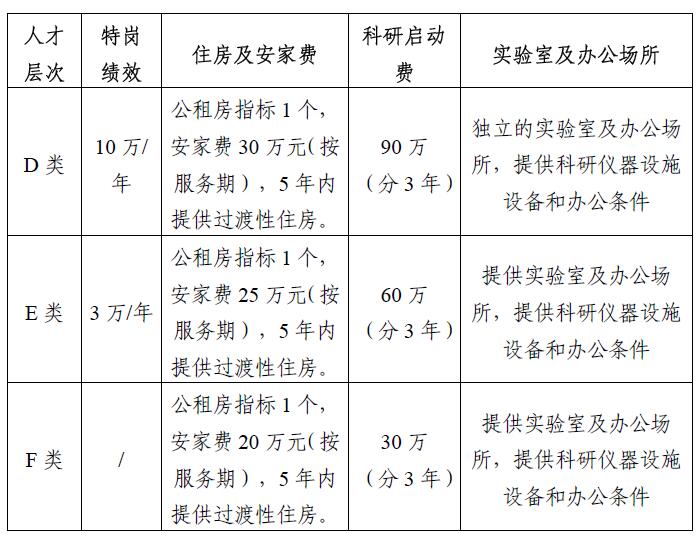 | 人才层次 | 特岗绩效 | 住房及安家费 | 科研启动费 | 实验室及办公场所 |
|---|---|---|---|---|
| D 类 | 10 万/年 | 公租房指标 1 个，安家费 30 万元(按服务期），5 年内提供过渡性住房。 | 90 万（分 3 年） | 独立的实验室及办公场所，提供科研仪器设施设备和办公条件 |
| E 类 | 3 万/年 | 公租房指标 1 个，安家费 25 万元(按服务期），5 年内提供过渡性住房。 | 60 万（分 3 年） | 提供实验室及办公场所，提供科研仪器设施设备和办公条件 |
| F 类 | / | 公租房指标 1 个，安家费 20 万元(按服务期），5 年内提供过渡性住房。 | 30 万（分 3 年） | 提供实验室及办公场所，提供科研仪器设施设备和办公条件 |